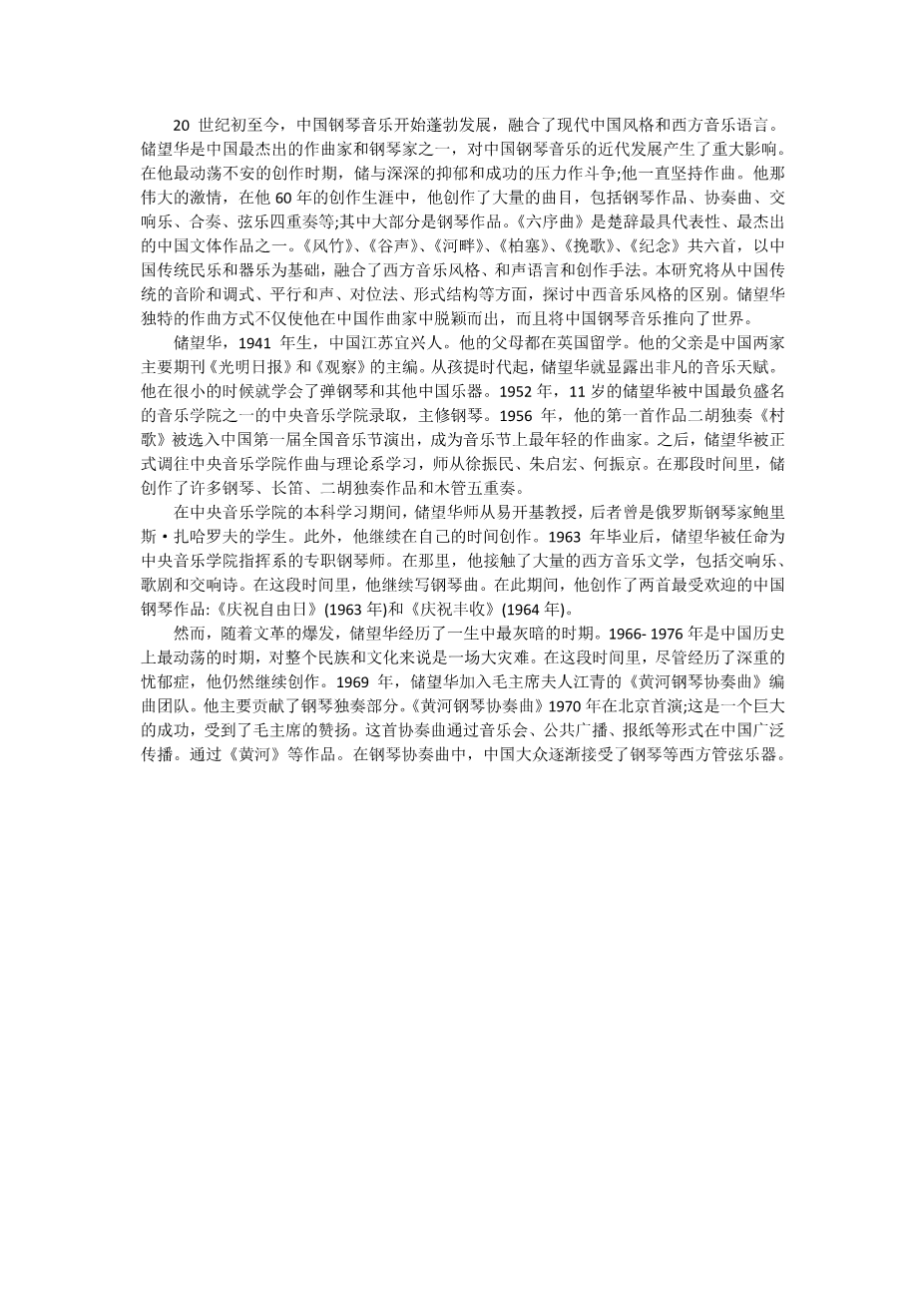 20 世纪初至今，中国钢琴音乐开始蓬勃发展，融合了现代中国风格和西方音乐语言。储望华是中国最杰出的作曲家和钢琴家之一，对中国钢琴音乐的近代发展产生了重大影响。在他最动荡不安的创作时期，储与深深的抑郁和成功的压力作斗争;他一直坚持作曲。他那伟大的激情，在他 60 年的创作生涯中，他创作了大量的曲目，包括钢琴作品、协奏曲、交响乐、合奏、弦乐四重奏等;其中大部分是钢琴作品。《六序曲》是楚辞最具代表性、最杰出的中国文体作品之一。《风竹》、《谷声》、《河畔》、《柏塞》、《挽歌》、《纪念》共六首，以中国传统民乐和器乐为基础，融合了西方音乐风格、和声语言和创作手法。本研究将从中国传统的音阶和调式、平行和声、对位法、形式结构等方面，探讨中西音乐风格的区别。储望华独特的作曲方式不仅使他在中国作曲家中脱颖而出，而且将中国钢琴音乐推向了世界。

储望华，1941 年生，中国江苏宜兴人。他的父母都在英国留学。他的父亲是中国两家主要期刊《光明日报》和《观察》的主编。从孩提时代起，储望华就显露出非凡的音乐天赋。他在很小的时候就学会了弹钢琴和其他中国乐器。1952 年，11 岁的储望华被中国最负盛名的音乐学院之一的中央音乐学院录取，主修钢琴。1956 年，他的第一首作品二胡独奏《村歌》被选入中国第一届全国音乐节演出，成为音乐节上最年轻的作曲家。之后，储望华被正式调往中央音乐学院作曲与理论系学习，师从徐振民、朱启宏、何振京。在那段时间里，储创作了许多钢琴、长笛、二胡独奏作品和木管五重奏。

在中央音乐学院的本科学习期间，储望华师从易开基教授，后者曾是俄罗斯钢琴家鲍里斯·扎哈罗夫的学生。此外，他继续在自己的时间创作。1963 年毕业后，储望华被任命为中央音乐学院指挥系的专职钢琴师。在那里，他接触了大量的西方音乐文学，包括交响乐、歌剧和交响诗。在这段时间里，他继续写钢琴曲。在此期间，他创作了两首最受欢迎的中国钢琴作品:《庆祝自由日》(1963 年)和《庆祝丰收》(1964 年)。

然而，随着文革的爆发，储望华经历了一生中最灰暗的时期。1966- 1976 年是中国历史上最动荡的时期，对整个民族和文化来说是一场大灾难。在这段时间里，尽管经历了深重的忧郁症，他仍然继续创作。1969 年，储望华加入毛主席夫人江青的《黄河钢琴协奏曲》编曲团队。他主要贡献了钢琴独奏部分。《黄河钢琴协奏曲》1970 年在北京首演;这是一个巨大的成功，受到了毛主席的赞扬。这首协奏曲通过音乐会、公共广播、报纸等形式在中国广泛传播。通过《黄河》等作品。在钢琴协奏曲中，中国大众逐渐接受了钢琴等西方管弦乐器。